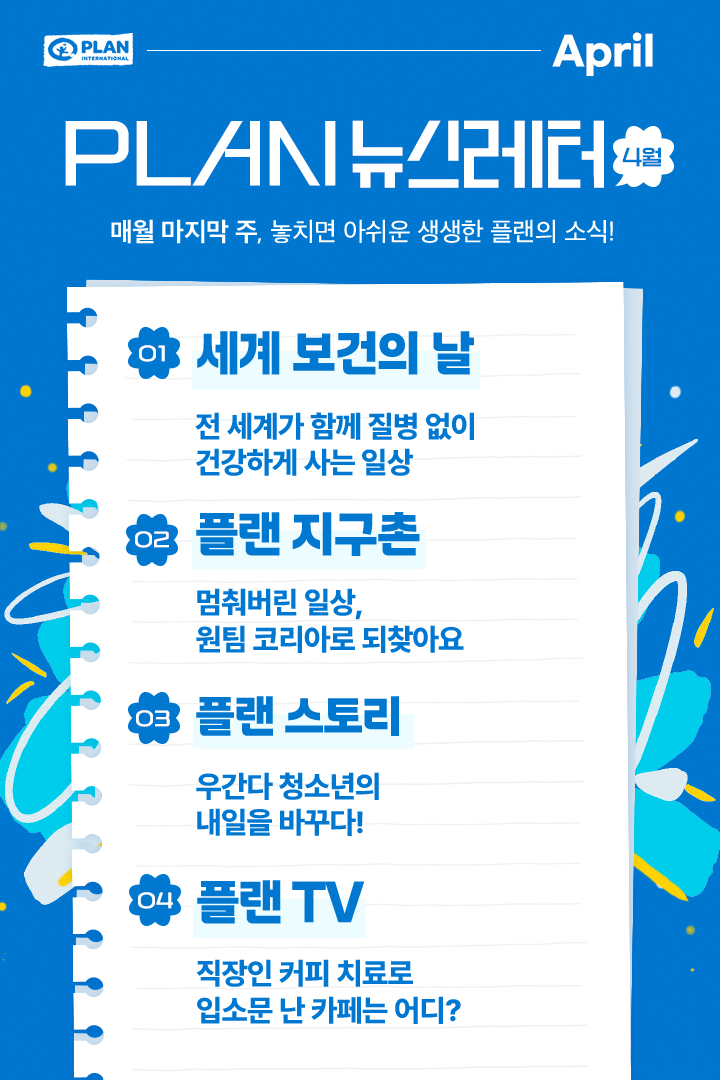 PLAN INTERNATIONAL

April

PLAN 뉴스레터 4월

매월 마지막 주, 놓치면 아쉬운 생생한 플랜의 소식!

01 세계 보건의 날

전 세계가 함께 질병 없이
건강하게 사는 일상

02 플랜 지구촌

멈춰버린 일상,
원팀 코리아로 되찾아요

03 플랜 스토리

우간다 청소년의
내일을 바꾸다!

04 플랜 TV

직장인 커피 치료로
입소문 난 카페는 어디?